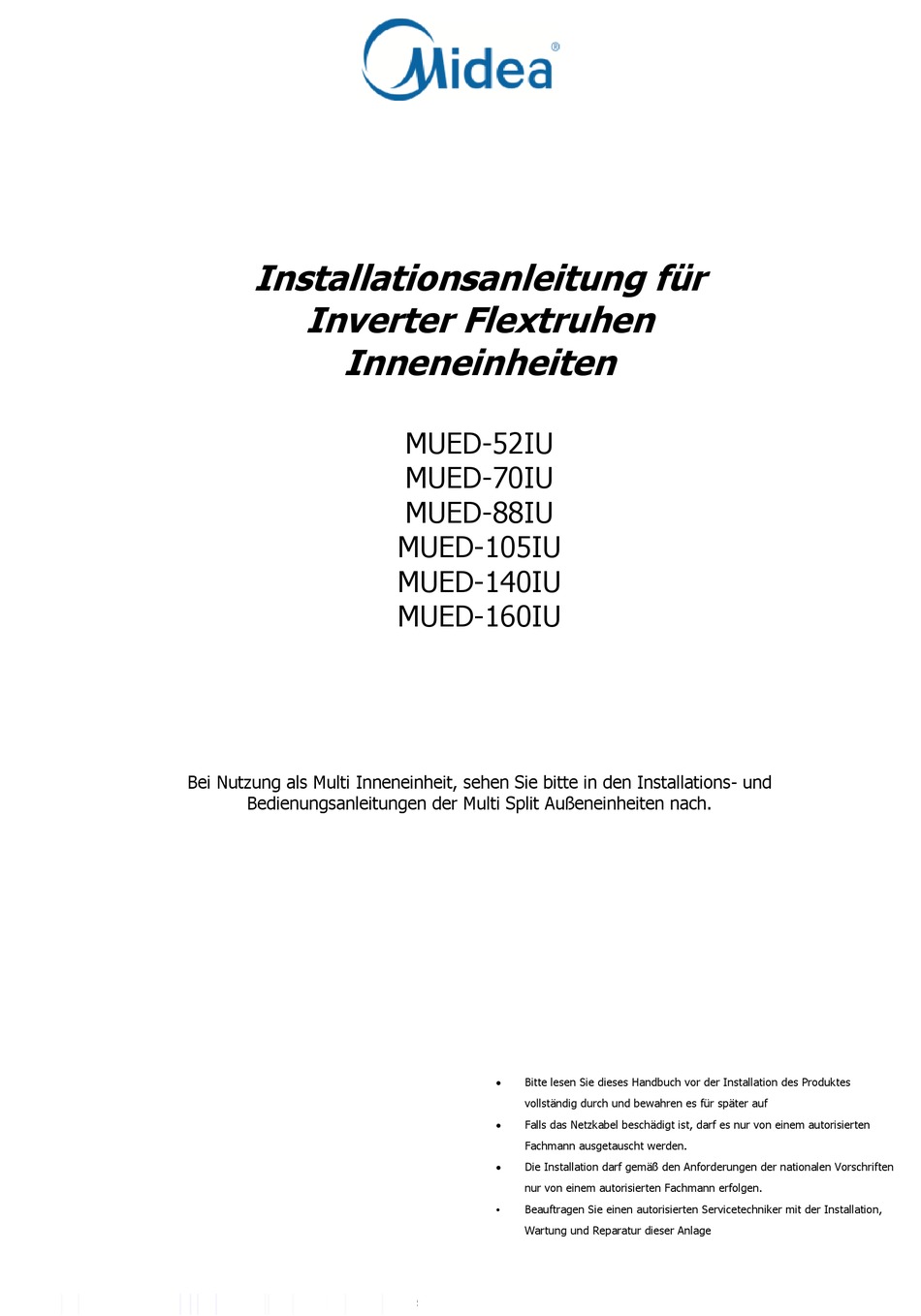 Midea®

Installationsanleitung für Inverter Flextruhen Inneneinheiten

MUED-52IU
MUED-70IU
MUED-88IU
MUED-105IU
MUED-140IU
MUED-160IU

Bei Nutzung als Multi Inneneinheit, sehen Sie bitte in den Installations- und Bedienungsanleitungen der Multi Split Außeneinheiten nach.

• Bitte lesen Sie dieses Handbuch vor der Installation des Produktes vollständig durch und bewahren es für später auf
• Falls das Netzkabel beschädigt ist, darf es nur von einem autorisierten Fachmann ausgetauscht werden.
• Die Installation darf gemäß den Anforderungen der nationalen Vorschriften nur von einem autorisierten Fachmann erfolgen.
• Beauftragen Sie einen autorisierten Servicetechniker mit der Installation, Wartung und Reparatur dieser Anlage